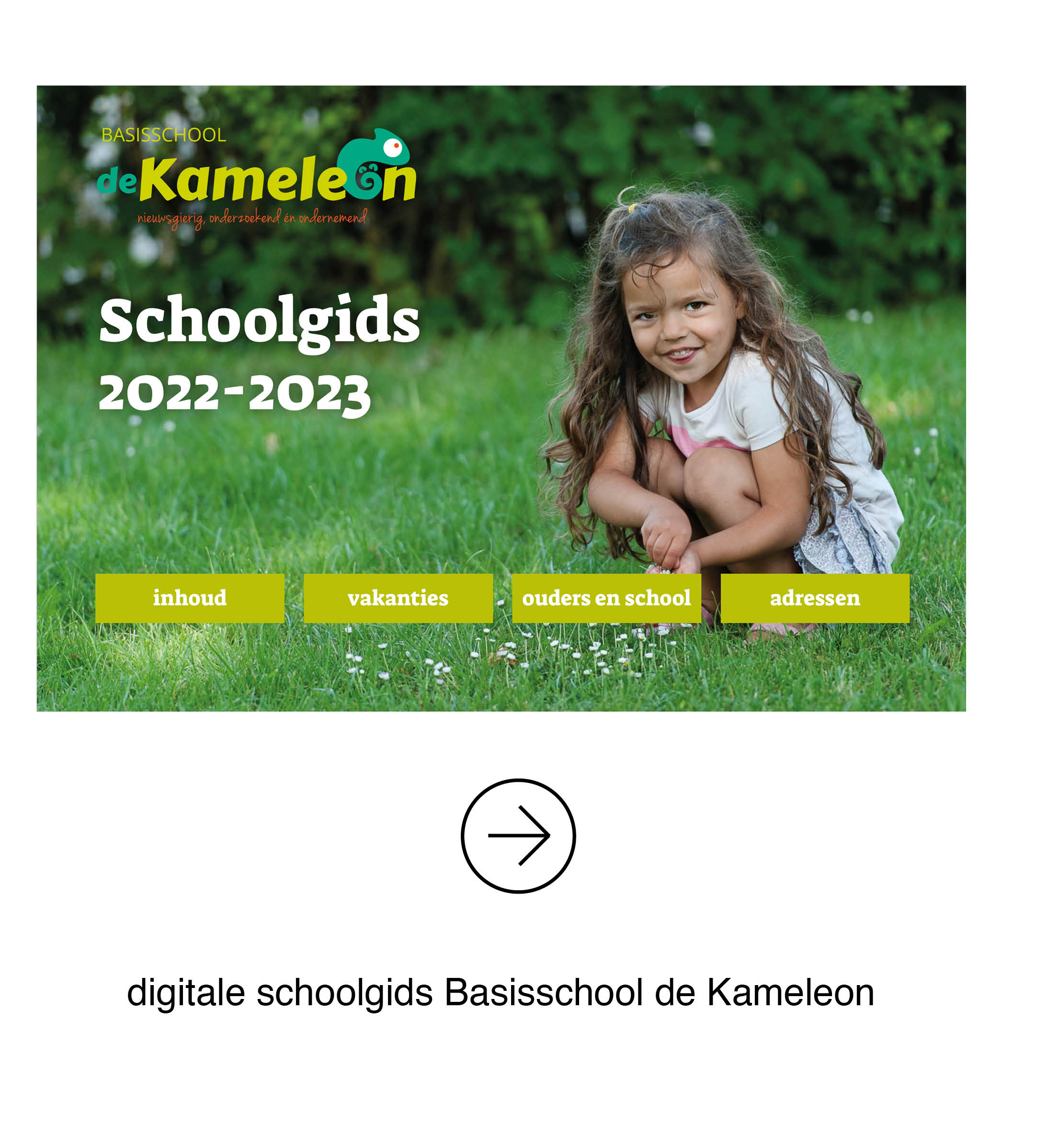 BASISSCHOOL

deKameleon

nieuwsgierig, onderzoekend én ondernemend

Schoolgids

2022-2023

inhoud

vakanties

ouders en school

adressen

digitale schoolgids Basisschool de Kameleon